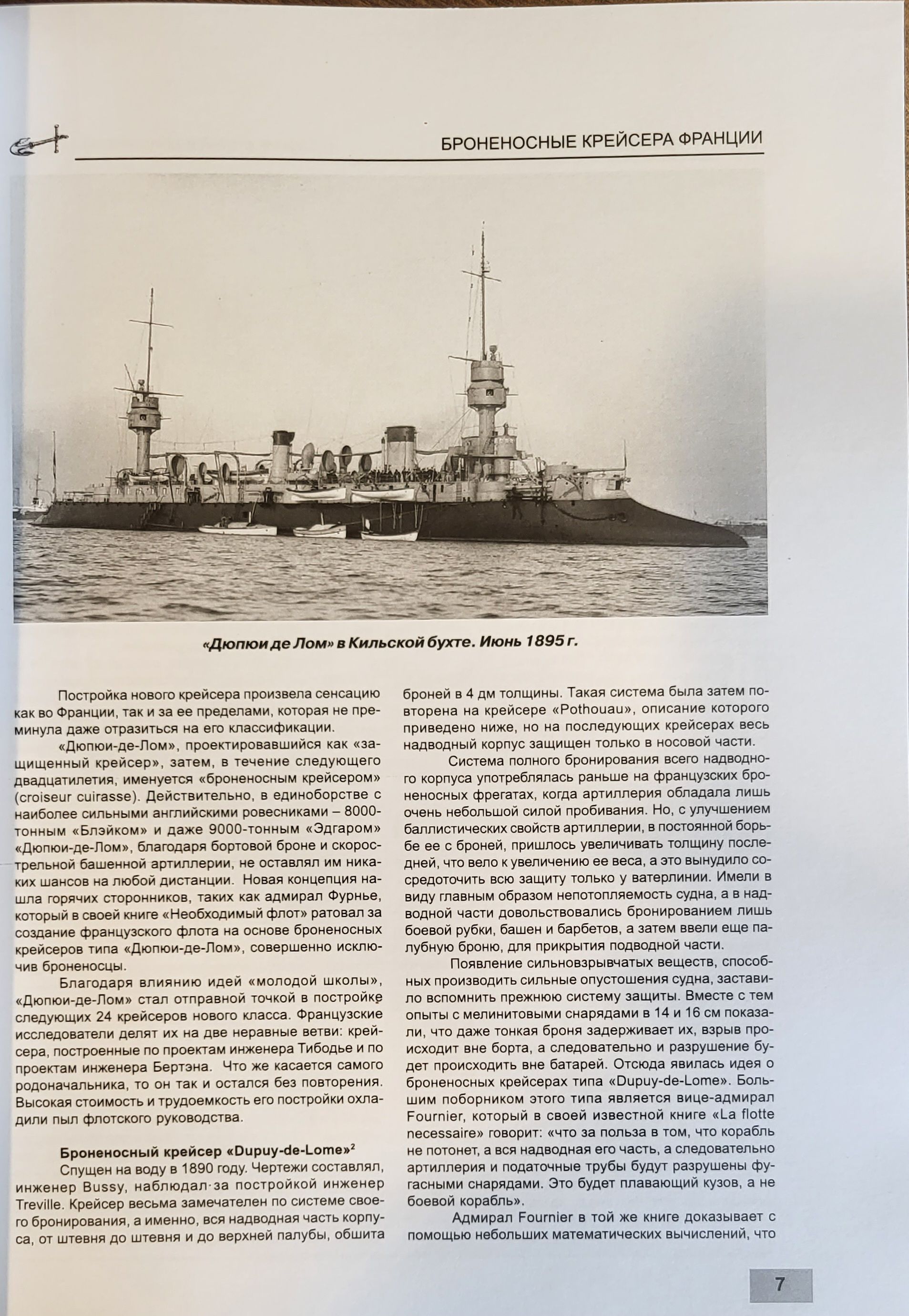 БРОНЕНОСНЫЕ КРЕЙСЕРА ФРАНЦИИ

«Дюпюи де Лом» в Кильской бухте. Июнь 1895 г.

Постройка нового крейсера произвела сенсацию как во Франции, так и за ее пределами, которая не преминула даже отразиться на его классификации.

«Дюпюи-де-Лом», проектировавшийся как «защищенный крейсер», затем, в течение следующего двадцатилетия, именуется «броненосным крейсером» (croiseur cuirasse). Действительно, в единоборстве с наиболее сильными английскими ровесниками – 8000-тонным «Блэйком» и даже 9000-тонным «Эдгаром» «Дюпюи-де-Лом», благодаря бортовой броне и скорострельной башенной артиллерии, не оставлял им никаких шансов на любой дистанции. Новая концепция нашла горячих сторонников, таких как адмирал Фурнье, который в своей книге «Необходимый флот» ратовал за создание французского флота на основе броненосных крейсеров типа «Дюпюи-де-Лом», совершенно исключив броненосцы.

Благодаря влиянию идей «молодой школы», «Дюпюи-де-Лом» стал отправной точкой в постройке следующих 24 крейсеров нового класса. Французские исследователи делят их на две неравные ветви: крейсера, построенные по проектам инженера Тибодье и по проектам инженера Бертэна. Что же касается самого родоначальника, то он так и остался без повторения. Высокая стоимость и трудоемкость его постройки охладили пыл флотского руководства.

Броненосный крейсер «Dupuy-de-Lome»$^2$

Спущен на воду в 1890 году. Чертежи составлял, инженер Bussy, наблюдал за постройкой инженер Treville. Крейсер весьма замечателен по системе своего бронирования, а именно, вся надводная часть корпуса, от штевня до штевня и до верхней палубы, обшита броней в 4 дм толщины. Такая система была затем повторена на крейсере «Pothouau», описание которого приведено ниже, но на последующих крейсерах весь надводный корпус защищен только в носовой части.

Система полного бронирования всего надводного корпуса употреблялась раньше на французских броненосных фрегатах, когда артиллерия обладала лишь очень небольшой силой пробивания. Но, с улучшением баллистических свойств артиллерии, в постоянной борьбе ее с броней, пришлось увеличивать толщину последней, что вело к увеличению ее веса, а это вынудило сосредоточить всю защиту только у ватерлинии. Имели в виду главным образом непотопляемость судна, а в надводной части довольствовались бронированием лишь боевой рубки, башен и барбетов, а затем ввели еще палубную броню, для прикрытия подводной части.

Появление сильновзрывчатых веществ, способных производить сильные опустошения судна, заставило вспомнить прежнюю систему защиты. Вместе с тем опыты с мелинитовыми снарядами в 14 и 16 см показали, что даже тонкая броня задерживает их, взрыв происходит вне борта, а следовательно и разрушение будет происходить вне батарей. Отсюда явилась идея о броненосных крейсерах типа «Dupuy-de-Lome». Большим поборником этого типа является вице-адмирал Fournier, который в своей известной книге «La flotte necessaire» говорит: «что за польза в том, что корабль не потонет, а вся надводная его часть, а следовательно артиллерия и податочные трубы будут разрушены фугасными снарядами. Это будет плавающий кузов, а не боевой корабль».

Адмирал Fournier в той же книге доказывает с помощью небольших математических вычислений, что

7